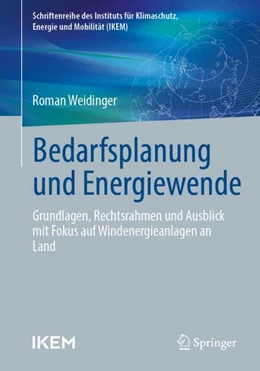 Schriftenreihe des Instituts für Klimaschutz, Energie und Mobilität (IKEM)

Roman Weidinger

Bedarfsplanung und Energiewende

Grundlagen, Rechtsrahmen und Ausblick mit Fokus auf Windenergieanlagen an Land

IKEM

Springer